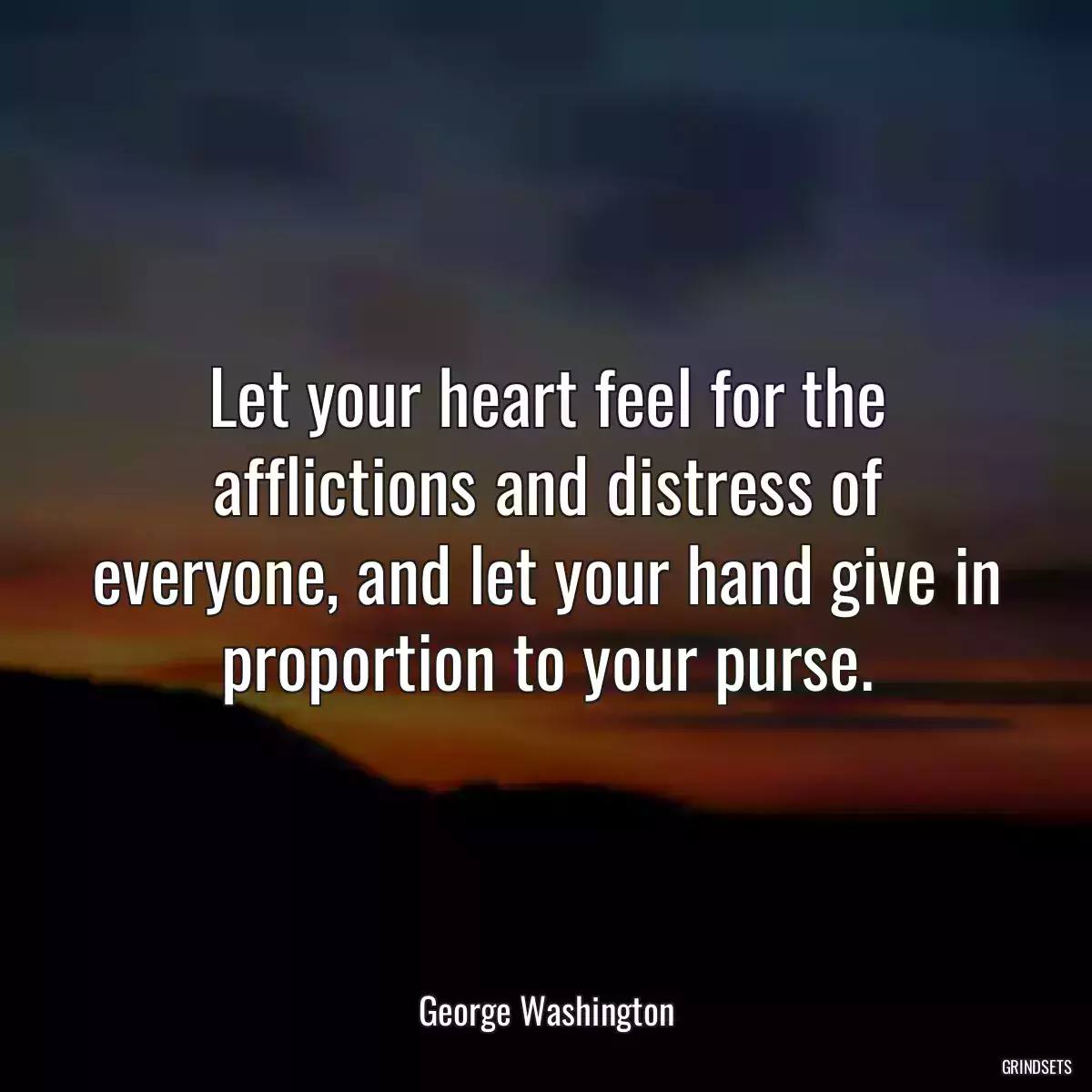 Let your heart feel for the afflictions and distress of everyone, and let your hand give in proportion to your purse.

George Washington

GRINDSETS